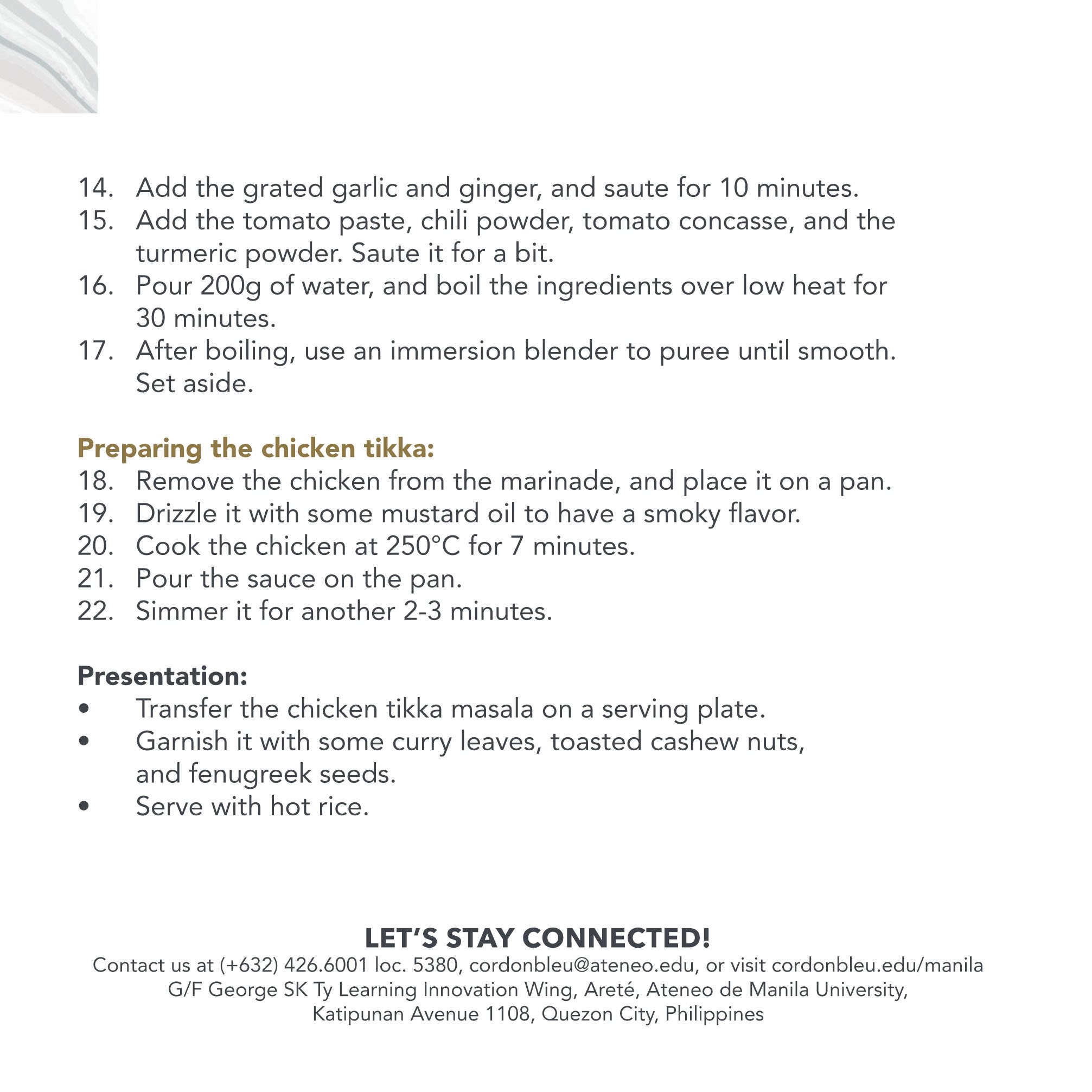 14. Add the grated garlic and ginger, and saute for 10 minutes.
15. Add the tomato paste, chili powder, tomato concasse, and the turmeric powder. Saute it for a bit.
16. Pour 200g of water, and boil the ingredients over low heat for 30 minutes.
17. After boiling, use an immersion blender to puree until smooth. Set aside.

Preparing the chicken tikka:
18. Remove the chicken from the marinade, and place it on a pan.
19. Drizzle it with some mustard oil to have a smoky flavor.
20. Cook the chicken at 250°C for 7 minutes.
21. Pour the sauce on the pan.
22. Simmer it for another 2-3 minutes.

Presentation:
• Transfer the chicken tikka masala on a serving plate.
• Garnish it with some curry leaves, toasted cashew nuts, and fenugreek seeds.
• Serve with hot rice.

LET'S STAY CONNECTED!
Contact us at (+632) 426.6001 loc. 5380, cordonbleu@ateneo.edu, or visit cordonbleu.edu/manila
G/F George SK Ty Learning Innovation Wing, Areté, Ateneo de Manila University, Katipunan Avenue 1108, Quezon City, Philippines